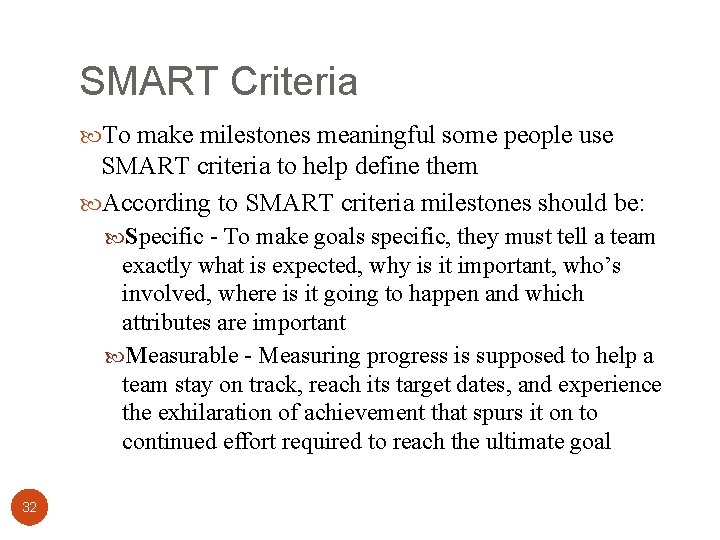 SMART Criteria

To make milestones meaningful some people use SMART criteria to help define them

According to SMART criteria milestones should be:

Specific - To make goals specific, they must tell a team exactly what is expected, why is it important, who's involved, where is it going to happen and which attributes are important

Measurable - Measuring progress is supposed to help a team stay on track, reach its target dates, and experience the exhilaration of achievement that spurs it on to continued effort required to reach the ultimate goal

32